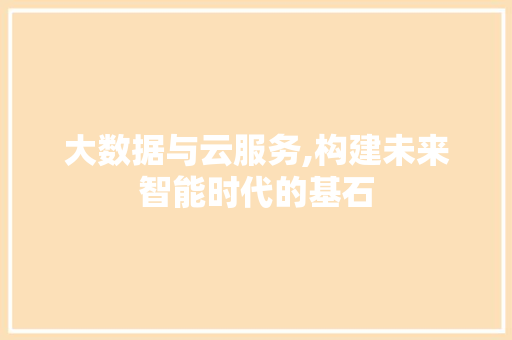 大数据与云服务,构建未来智能时代的基石